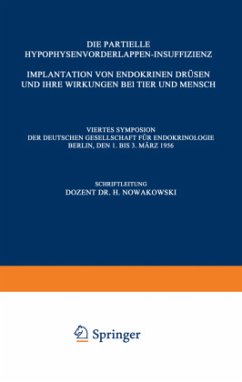 DIE PARTIELLE HYPOPHYSENVORDERLAPPEN-INSUFFIZIENZ

IMPLANTATION VON ENDOKRINEN DRÜSEN UND IHRE WIRKUNGEN BEI TIER UND MENSCH

VIERTES SYMPOSION DER DEUTSCHEN GESELLSCHAFT FÜR ENDOKRINOLOGIE BERLIN, DEN 1. BIS 3. MÄRZ 1956

SCHRIFTLEITUNG
DOZENT DR. H. NOWAKOWSKI

Springer